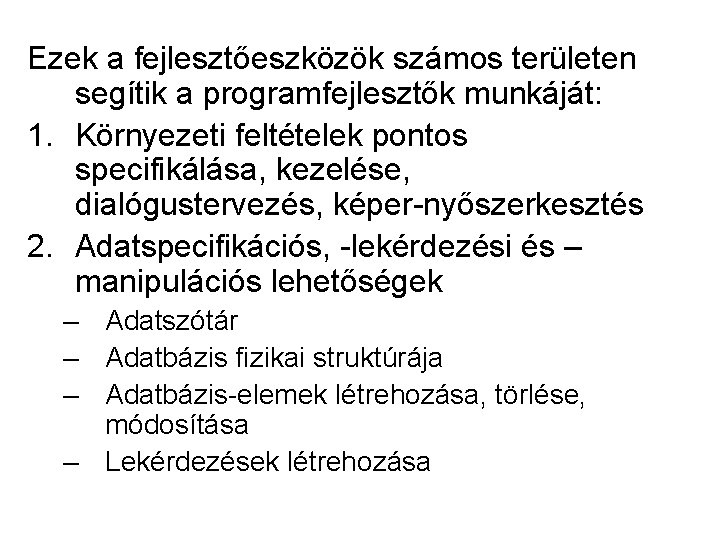 Ezek a fejlesztőeszközök számos területen segítik a programfejlesztők munkáját:

1. Környezeti feltételek pontos specifikálása, kezelése, dialógustervezés, képer-nyőszerkesztés
2. Adatspecifikációs, -lekérdezési és –manipulációs lehetőségek
– Adatszótár
– Adatbázis fizikai struktúrája
– Adatbázis-elemek létrehozása, törlése, módosítása
– Lekérdezések létrehozása